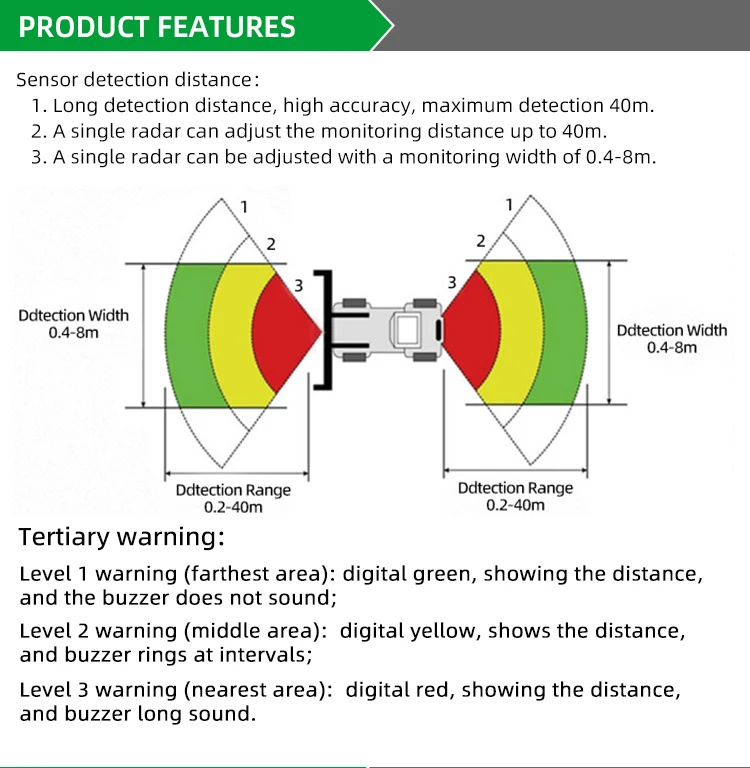 PRODUCT FEATURES

Sensor detection distance:
1. Long detection distance, high accuracy, maximum detection 40m.
2. A single radar can adjust the monitoring distance up to 40m.
3. A single radar can be adjusted with a monitoring width of 0.4-8m.

1
2
3
Ddtection Width
0.4-8m
Ddtection Range
0.2-40m

1
2
3
Ddtection Width
0.4-8m
Ddtection Range
0.2-40m

Tertiary warning:

Level 1 warning (farthest area): digital green, showing the distance, and the buzzer does not sound;

Level 2 warning (middle area): digital yellow, shows the distance, and buzzer rings at intervals;

Level 3 warning (nearest area): digital red, showing the distance, and buzzer long sound.